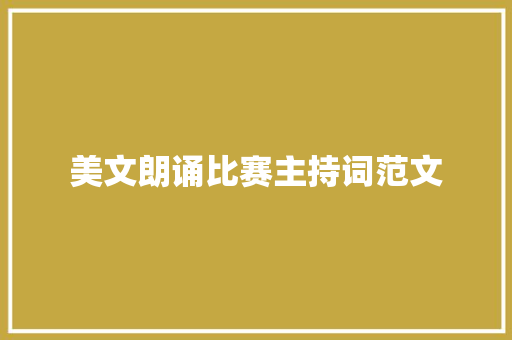 美文朗诵比赛主持词范文